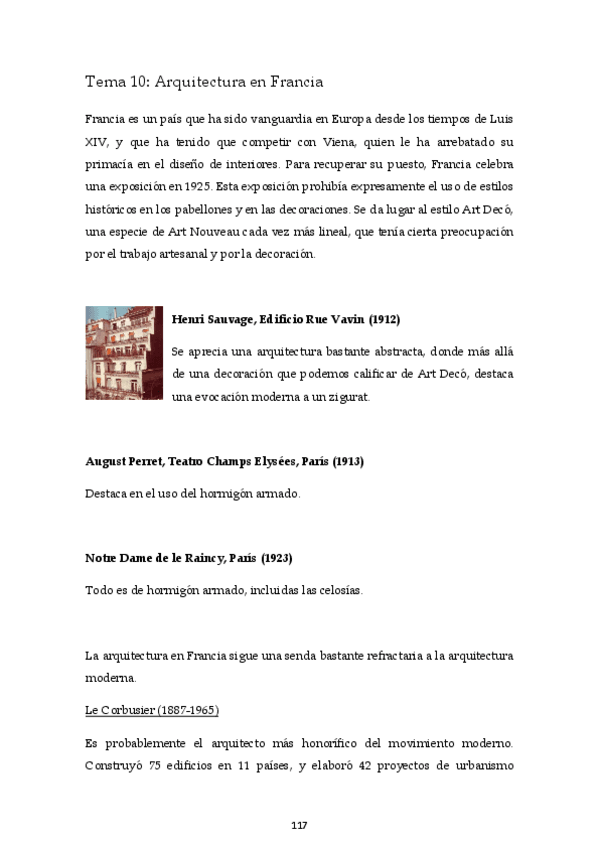 Tema 10: Arquitectura en Francia

Francia es un país que ha sido vanguardia en Europa desde los tiempos de Luis XIV, y que ha tenido que competir con Viena, quien le ha arrebatado su primacía en el diseño de interiores. Para recuperar su puesto, Francia celebra una exposición en 1925. Esta exposición prohibía expresamente el uso de estilos históricos en los pabellones y en las decoraciones. Se da lugar al estilo Art Decó, una especie de Art Nouveau cada vez más lineal, que tenía cierta preocupación por el trabajo artesanal y por la decoración.

Henri Sauvage, Edificio Rue Vavin (1912)

Se aprecia una arquitectura bastante abstracta, donde más allá de una decoración que podemos calificar de Art Decó, destaca una evocación moderna a un zigurat.

August Perret, Teatro Champs Elysées, París (1913)

Destaca en el uso del hormigón armado.

Notre Dame de le Raincy, París (1923)

Todo es de hormigón armado, incluidas las celosías.

La arquitectura en Francia sigue una senda bastante refractaria a la arquitectura moderna.

Le Corbusier (1887-1965)

Es probablemente el arquitecto más honorífico del movimiento moderno. Construyó 75 edificios en 11 países, y elaboró 42 proyectos de urbanismo

117